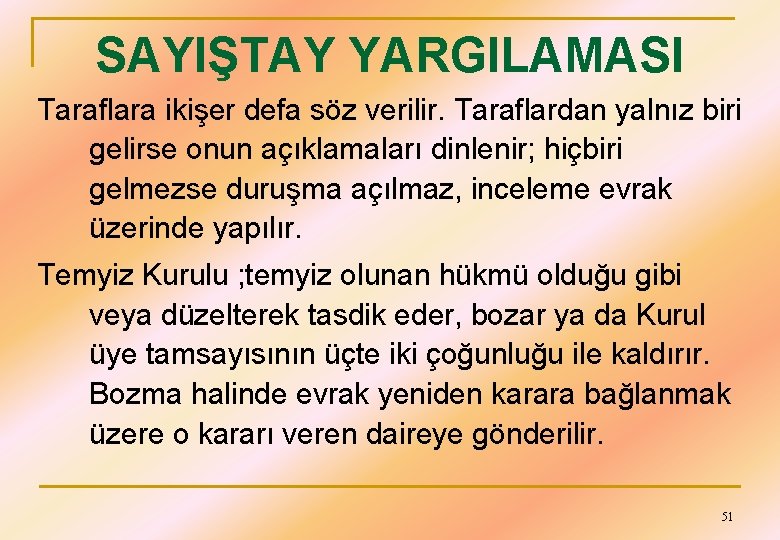 SAYIŞTAY YARGILAMASI

Taraflara ikişer defa söz verilir. Taraflardan yalnız biri gelirse onun açıklamaları dinlenir; hiçbiri gelmezse duruşma açılmaz, inceleme evrak üzerinde yapılır.

Temyiz Kurulu ;temyiz olunan hükmü olduğu gibi veya düzelterek tasdik eder, bozar ya da Kurul üye tamsayısının üçte iki çoğunluğu ile kaldırır. Bozma halinde evrak yeniden karara bağlanmak üzere o kararı veren daireye gönderilir.

51